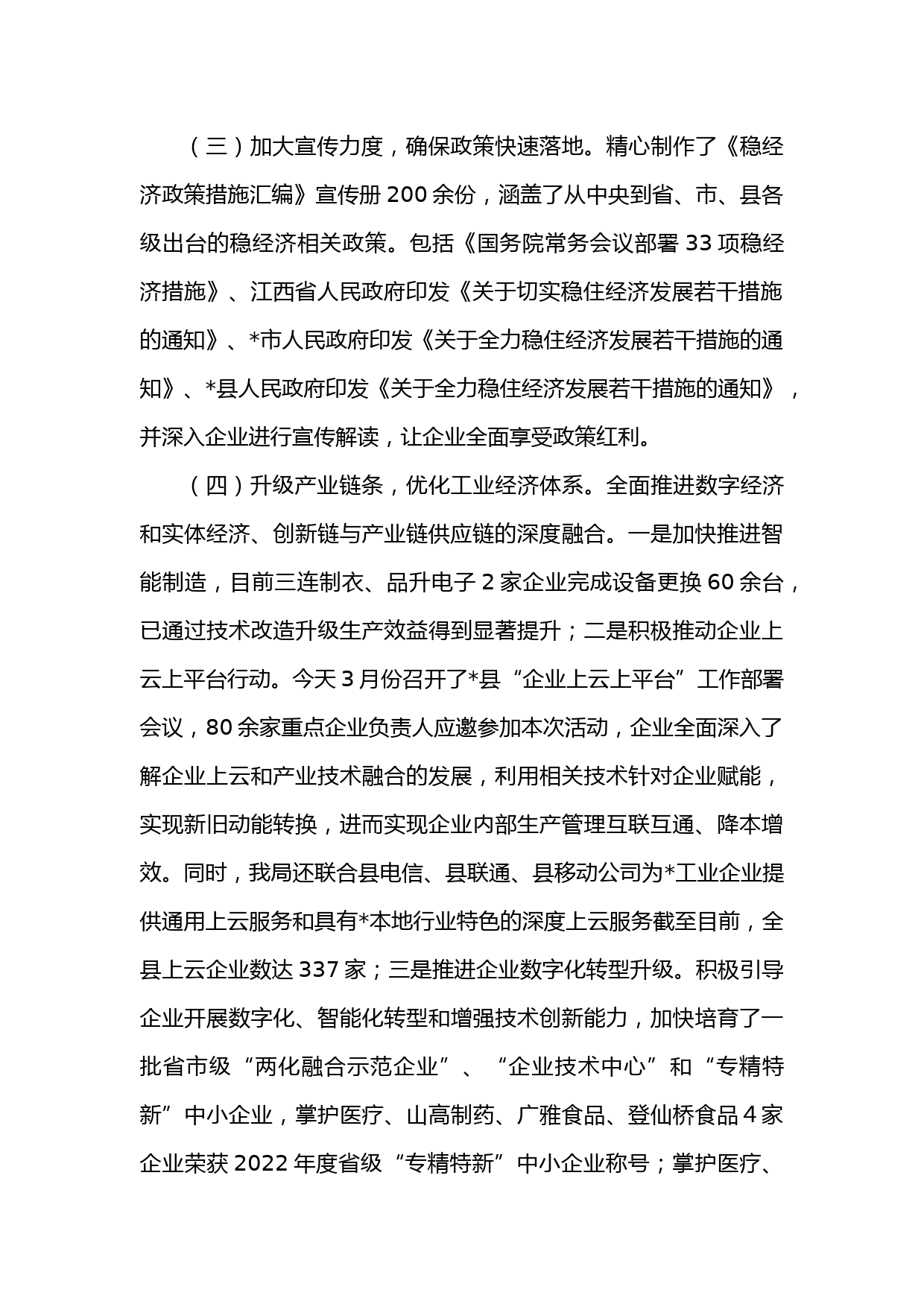 （三）加大宣传力度，确保政策快速落地。精心制作了《稳经济政策措施汇编》宣传册 200 余份，涵盖了从中央到省、市、县各级出台的稳经济相关政策。包括《国务院常务会议部署 33 项稳经济措施》、江西省人民政府印发《关于切实稳住经济发展若干措施的通知》、*市人民政府印发《关于全力稳住经济发展若干措施的通知》、*县人民政府印发《关于全力稳住经济发展若干措施的通知》，并深入企业进行宣传解读，让企业全面享受政策红利。

（四）升级产业链条，优化工业经济体系。全面推进数字经济和实体经济、创新链与产业链供应链的深度融合。一是加快推进智能制造，目前三连制衣、品升电子 2 家企业完成设备更换 60 余台，已通过技术改造升级生产效益得到显著提升；二是积极推动企业上云上平台行动。今天 3 月份召开了*县“企业上云上平台”工作部署会议，80 余家重点企业负责人应邀参加本次活动，企业全面深入了解企业上云和产业技术融合的发展，利用相关技术针对企业赋能，实现新旧动能转换，进而实现企业内部生产管理互联互通、降本增效。同时，我局还联合县电信、县联通、县移动公司为*工业企业提供通用上云服务和具有*本地行业特色的深度上云服务截至目前，全县上云企业数达 337 家；三是推进企业数字化转型升级。积极引导企业开展数字化、智能化转型和增强技术创新能力，加快培育了一批省市级“两化融合示范企业”、“企业技术中心”和“专精特新”中小企业，掌护医疗、山高制药、广雅食品、登仙桥食品 4 家企业荣获 2022 年度省级“专精特新”中小企业称号；掌护医疗、